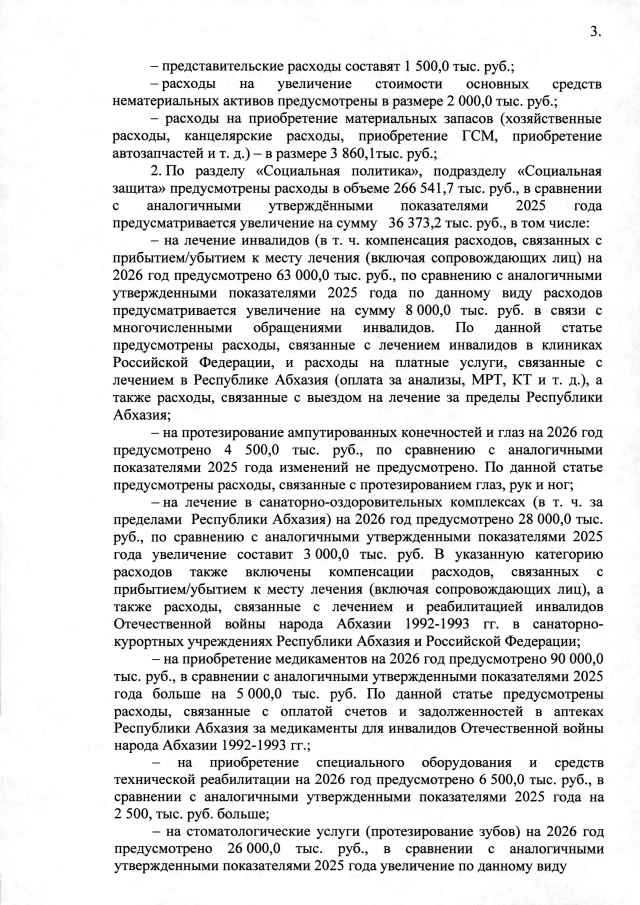 3.

– представительские расходы составят 1 500,0 тыс. руб.;

– расходы на увеличение стоимости основных средств нематериальных активов предусмотрены в размере 2 000,0 тыс. руб.;

– расходы на приобретение материальных запасов (хозяйственные расходы, канцелярские расходы, приобретение ГСМ, приобретение автозапчастей и т. д.) – в размере 3 860,1тыс. руб.;

2. По разделу «Социальная политика», подразделу «Социальная защита» предусмотрены расходы в объеме 266 541,7 тыс. руб., в сравнении с аналогичными утверждёнными показателями 2025 года предусматривается увеличение на сумму 36 373,2 тыс. руб., в том числе:

– на лечение инвалидов (в т. ч. компенсация расходов, связанных с прибытием/убытием к месту лечения (включая сопровождающих лиц) на 2026 год предусмотрено 63 000,0 тыс. руб., по сравнению с аналогичными утвержденными показателями 2025 года по данному виду расходов предусматривается увеличение на сумму 8 000,0 тыс. руб. в связи с многочисленными обращениями инвалидов. По данной статье предусмотрены расходы, связанные с лечением инвалидов в клиниках Российской Федерации, и расходы на платные услуги, связанные с лечением в Республике Абхазия (оплата за анализы, МРТ, КТ и т. д.), а также расходы, связанные с выездом на лечение за пределы Республики Абхазия;

– на протезирование ампутированных конечностей и глаз на 2026 год предусмотрено 4 500,0 тыс. руб., по сравнению с аналогичными показателями 2025 года изменений не предусмотрено. По данной статье предусмотрены расходы, связанные с протезированием глаз, рук и ног;

– на лечение в санаторно-оздоровительных комплексах (в т. ч. за пределами Республики Абхазия) на 2026 год предусмотрено 28 000,0 тыс. руб., по сравнению с аналогичными утвержденными показателями 2025 года увеличение составит 3 000,0 тыс. руб. В указанную категорию расходов также включены компенсации расходов, связанных с прибытием/убытием к месту лечения (включая сопровождающих лиц), а также расходы, связанные с лечением и реабилитацией инвалидов Отечественной войны народа Абхазии 1992-1993 гг. в санаторно-курортных учреждениях Республики Абхазия и Российской Федерации;

– на приобретение медикаментов на 2026 год предусмотрено 90 000,0 тыс. руб., в сравнении с аналогичными утвержденными показателями 2025 года больше на 5 000,0 тыс. руб. По данной статье предусмотрены расходы, связанные с оплатой счетов и задолженностей в аптеках Республики Абхазия за медикаменты для инвалидов Отечественной войны народа Абхазии 1992-1993 гг.;

– на приобретение специального оборудования и средств технической реабилитации на 2026 год предусмотрено 6 500,0 тыс. руб., в сравнении с аналогичными утвержденными показателями 2025 года на 2 500, тыс. руб. больше;

– на стоматологические услуги (протезирование зубов) на 2026 год предусмотрено 26 000,0 тыс. руб., в сравнении с аналогичными утвержденными показателями 2025 года увеличение по данному виду